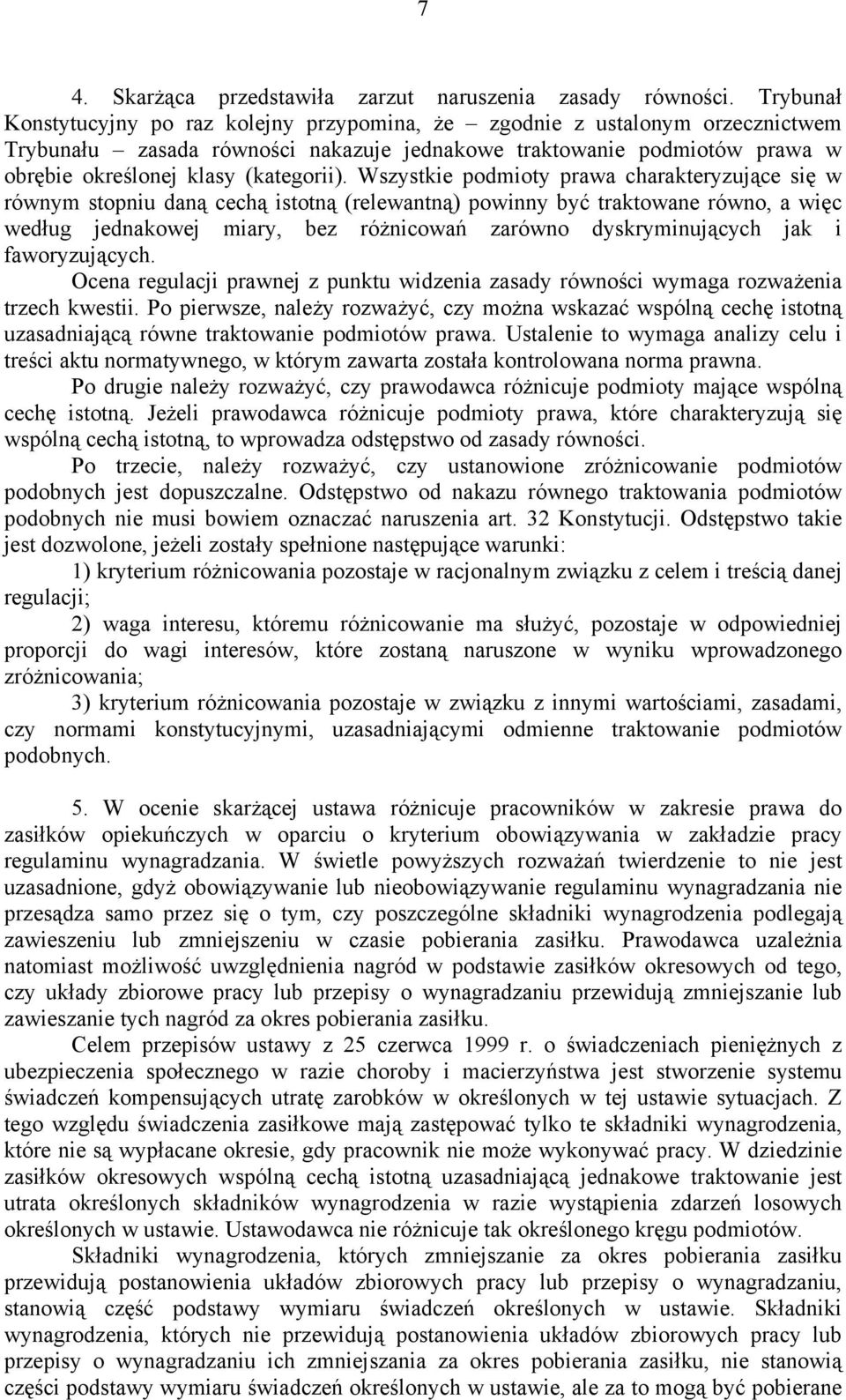 7

4. Skarżąca przedstawiła zarzut naruszenia zasady równości. Trybunał Konstytucyjny po raz kolejny przypomina, że – zgodnie z ustalonym orzecznictwem Trybunału – zasada równości nakazuje jednakowe traktowanie podmiotów prawa w obrębie określonej klasy (kategorii). Wszystkie podmioty prawa charakteryzujące się w równym stopniu daną cechą istotną (relewantną) powinny być traktowane równo, a więc według jednakowej miary, bez różnicowań zarówno dyskryminujących jak i faworyzujących.

Ocena regulacji prawnej z punktu widzenia zasady równości wymaga rozważenia trzech kwestii. Po pierwsze, należy rozważyć, czy można wskazać wspólną cechę istotną uzasadniającą równe traktowanie podmiotów prawa. Ustalenie to wymaga analizy celu i treści aktu normatywnego, w którym zawarta została kontrolowana norma prawna.

Po drugie należy rozważyć, czy prawodawca różnicuje podmioty mające wspólną cechę istotną. Jeżeli prawodawca różnicuje podmioty prawa, które charakteryzują się wspólną cechą istotną, to wprowadza odstępstwo od zasady równości.

Po trzecie, należy rozważyć, czy ustanowione zróżnicowanie podmiotów podobnych jest dopuszczalne. Odstępstwo od nakazu równego traktowania podmiotów podobnych nie musi bowiem oznaczać naruszenia art. 32 Konstytucji. Odstępstwo takie jest dozwolone, jeżeli zostały spełnione następujące warunki:

1) kryterium różnicowania pozostaje w racjonalnym związku z celem i treścią danej regulacji;

2) waga interesu, któremu różnicowanie ma służyć, pozostaje w odpowiedniej proporcji do wagi interesów, które zostaną naruszone w wyniku wprowadzonego zróżnicowania;

3) kryterium różnicowania pozostaje w związku z innymi wartościami, zasadami, czy normami konstytucyjnymi, uzasadniającymi odmienne traktowanie podmiotów podobnych.

5. W ocenie skarżącej ustawa różnicuje pracowników w zakresie prawa do zasiłków opiekuńczych w oparciu o kryterium obowiązywania w zakładzie pracy regulaminu wynagradzania. W świetle powyższych rozważań twierdzenie to nie jest uzasadnione, gdyż obowiązywanie lub nieobowiązywanie regulaminu wynagradzania nie przesądza samo przez się o tym, czy poszczególne składniki wynagrodzenia podlegają zawieszeniu lub zmniejszeniu w czasie pobierania zasiłku. Prawodawca uzależnia natomiast możliwość uwzględnienia nagród w podstawie zasiłków okresowych od tego, czy układy zbiorowe pracy lub przepisy o wynagradzaniu przewidują zmniejszanie lub zawieszanie tych nagród za okres pobierania zasiłku.

Celem przepisów ustawy z 25 czerwca 1999 r. o świadczeniach pieniężnych z ubezpieczenia społecznego w razie choroby i macierzyństwa jest stworzenie systemu świadczeń kompensujących utratę zarobków w określonych w tej ustawie sytuacjach. Z tego względu świadczenia zasiłkowe mają zastępować tylko te składniki wynagrodzenia, które nie są wypłacane okresie, gdy pracownik nie może wykonywać pracy. W dziedzinie zasiłków okresowych wspólną cechą istotną uzasadniającą jednakowe traktowanie jest utrata określonych składników wynagrodzenia w razie wystąpienia zdarzeń losowych określonych w ustawie. Ustawodawca nie różnicuje tak określonego kręgu podmiotów.

Składniki wynagrodzenia, których zmniejszanie za okres pobierania zasiłku przewidują postanowienia układów zbiorowych pracy lub przepisy o wynagradzaniu, stanowią część podstawy wymiaru świadczeń określonych w ustawie. Składniki wynagrodzenia, których nie przewidują postanowienia układów zbiorowych pracy lub przepisy o wynagradzaniu ich zmniejszania za okres pobierania zasiłku, nie stanowią części podstawy wymiaru świadczeń określonych w ustawie, ale za to mogą być pobierane